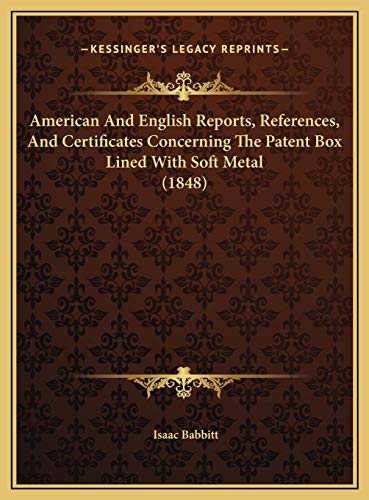 —KESSINGER'S LEGACY REPRINTS—

American And English Reports, References, And Certificates Concerning The Patent Box Lined With Soft Metal (1848)

Isaac Babbitt